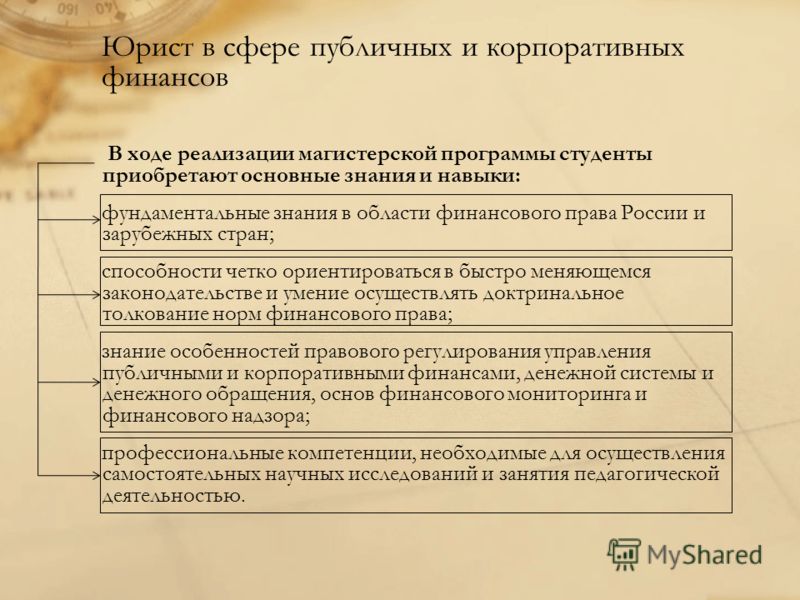 Юрист в сфере публичных и корпоративных финансов

В ходе реализации магистерской программы студенты приобретают основные знания и навыки:

фундаментальные знания в области финансового права России и зарубежных стран;

способности четко ориентироваться в быстро меняющемся законодательстве и умение осуществлять доктринальное толкование норм финансового права;

знание особенностей правового регулирования управления публичными и корпоративными финансами, денежной системы и денежного обращения, основ финансового мониторинга и финансового надзора;

профессиональные компетенции, необходимые для осуществления самостоятельных научных исследований и занятия педагогической деятельностью.

MyShared